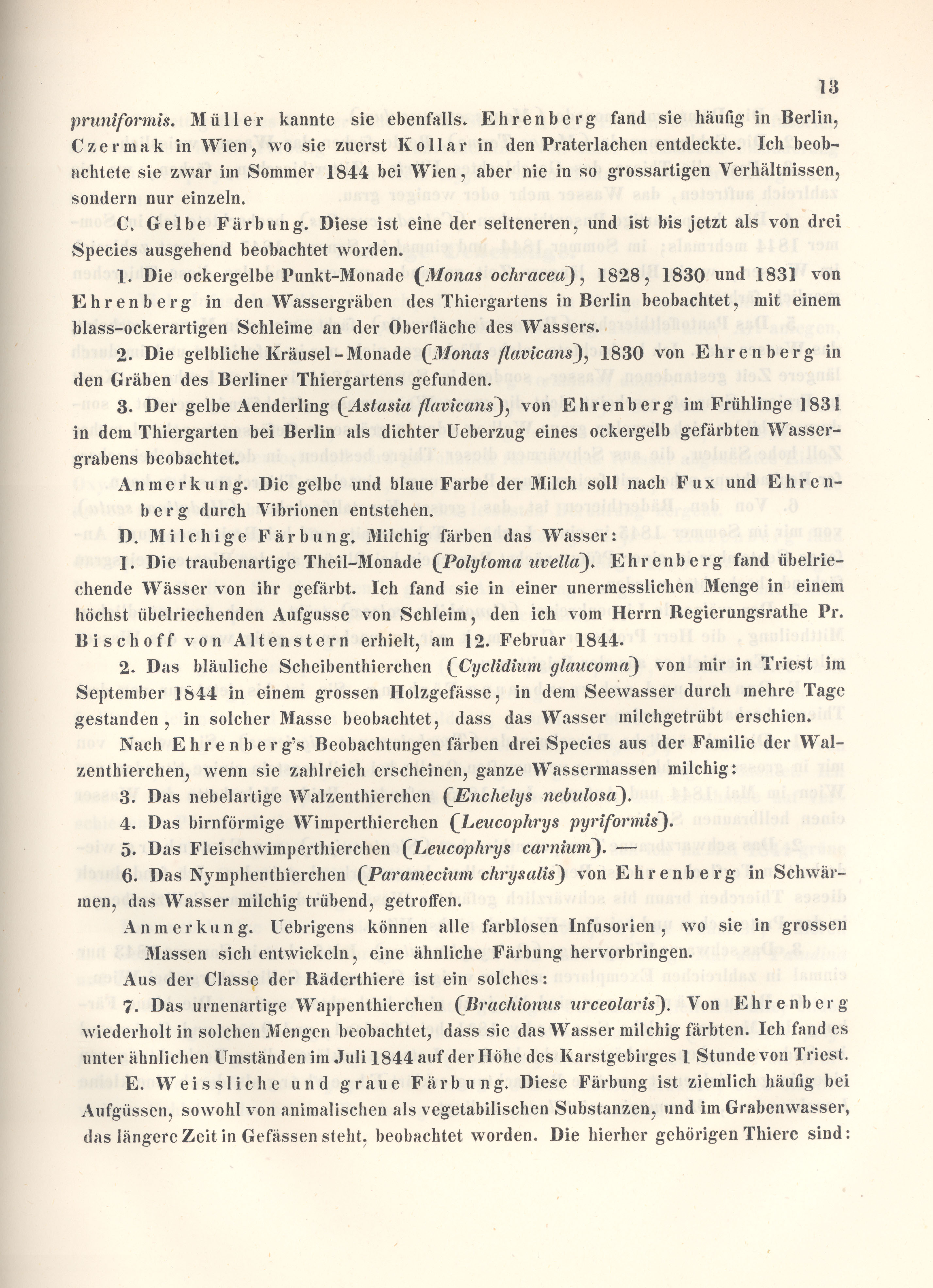 13

pruniformis. Müller kannte sie ebenfalls. Ehrenberg fand sie häufig in Berlin, Czermak in Wien, wo sie zuerst Kollar in den Praterlachen entdeckte. Ich beobachtete sie zwar im Sommer 1844 bei Wien, aber nie in so grossartigen Verhältnissen, sondern nur einzeln.

C. Gelbe Färbung. Diese ist eine der selteneren, und ist bis jetzt als von drei Species ausgehend beobachtet worden.

1. Die ockergelbe Punkt-Monade (Monas ochracea), 1828, 1830 und 1831 von Ehrenberg in den Wassergräben des Thiergartens in Berlin beobachtet, mit einem blass-ockerartigen Schleime an der Oberfläche des Wassers.

2. Die gelbliche Kräusel-Monade (Monas flavicans), 1830 von Ehrenberg in den Gräben des Berliner Thiergartens gefunden.

3. Der gelbe Aenderling (Astasia flavicans), von Ehrenberg im Frühlinge 1831 in dem Thiergarten bei Berlin als dichter Ueberzug eines ockergelb gefärbten Wassergrabens beobachtet.

Anmerkung. Die gelbe und blaue Farbe der Milch soll nach Fux und Ehrenberg durch Vibrionen entstehen.

D. Milchige Färbung. Milchig färben das Wasser:

1. Die traubenartige Theil-Monade (Polytoma uvella). Ehrenberg fand übelriechende Wässer von ihr gefärbt. Ich fand sie in einer unermesslichen Menge in einem höchst übelriechenden Aufgusse von Schleim, den ich vom Herrn Regierungsrathe Pr. Bischoff von Altenstern erhielt, am 12. Februar 1844.

2. Das bläuliche Scheibenthierchen (Cyclidium glaucoma) von mir in Triest im September 1844 in einem grossen Holzgefässe, in dem Seewasser durch mehre Tage gestanden, in solcher Masse beobachtet, dass das Wasser milchgetrübt erschien.

Nach Ehrenberg's Beobachtungen färben drei Species aus der Familie der Walzenthierchen, wenn sie zahlreich erscheinen, ganze Wassermassen milchig:

3. Das nebelartige Walzenthierchen (Enchelys nebulosa).

4. Das birnförmige Wimperthierchen (Leucophrys pyriformis).

5. Das Fleischwimperthierchen (Leucophrys carnium). —

6. Das Nymphenthierchen (Paramecium chrysalis) von Ehrenberg in Schwärmen, das Wasser milchig trübend, getroffen.

Anmerkung. Uebrigens können alle farblosen Infusorien, wo sie in grossen Massen sich entwickeln, eine ähnliche Färbung hervorbringen.

Aus der Classe der Räderthiere ist ein solches:

7. Das urnenartige Wappenthierchen (Brachionus urceolaris). Von Ehrenberg wiederholt in solchen Mengen beobachtet, dass sie das Wasser milchig färbten. Ich fand es unter ähnlichen Umständen im Juli 1844 auf der Höhe des Karstgebirges 1 Stunde von Triest.

E. Weissliche und graue Färbung. Diese Färbung ist ziemlich häufig bei Aufgüssen, sowohl von animalischen als vegetabilischen Substanzen, und im Grabenwasser, das längere Zeit in Gefässen steht, beobachtet worden. Die hierher gehörigen Thiere sind: